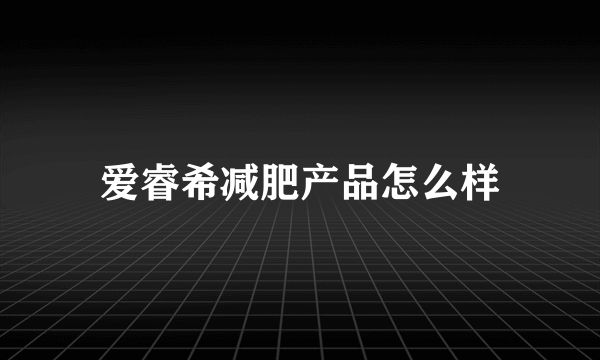 爱睿希减肥产品怎么样